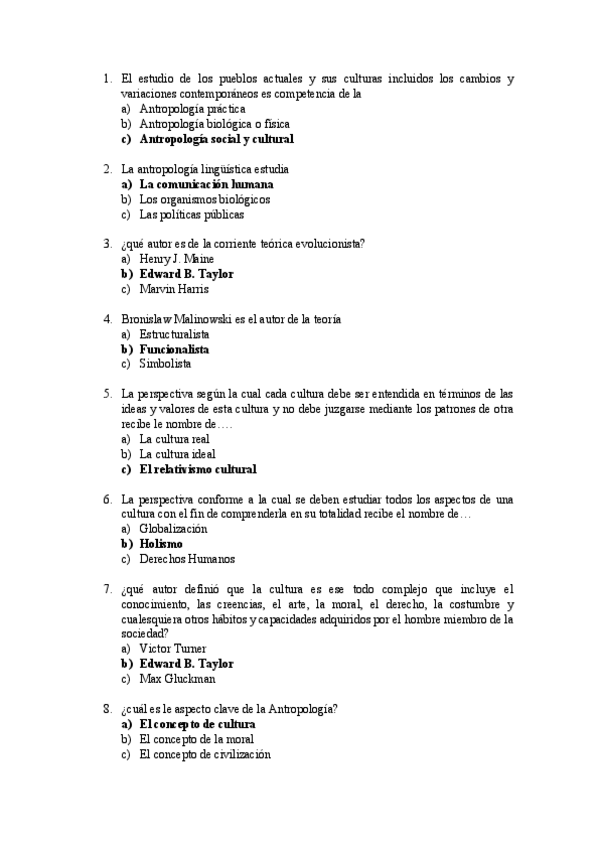 1. El estudio de los pueblos actuales y sus culturas incluidos los cambios y variaciones contemporáneos es competencia de la
a) Antropología práctica
b) Antropología biológica o física
c) Antropología social y cultural

2. La antropología lingüística estudia
a) La comunicación humana
b) Los organismos biológicos
c) Las políticas públicas

3. ¿qué autor es de la corriente teórica evolucionista?
a) Henry J. Maine
b) Edward B. Taylor
c) Marvin Harris

4. Bronislaw Malinowski es el autor de la teoría
a) Estructuralista
b) Funcionalista
c) Simbolista

5. La perspectiva según la cual cada cultura debe ser entendida en términos de las ideas y valores de esta cultura y no debe juzgarse mediante los patrones de otra recibe le nombre de….
a) La cultura real
b) La cultura ideal
c) El relativismo cultural

6. La perspectiva conforme a la cual se deben estudiar todos los aspectos de una cultura con el fin de comprenderla en su totalidad recibe el nombre de…
a) Globalización
b) Holismo
c) Derechos Humanos

7. ¿qué autor definió que la cultura es ese todo complejo que incluye el conocimiento, las creencias, el arte, la moral, el derecho, la costumbre y cualesquiera otros hábitos y capacidades adquiridos por el hombre miembro de la sociedad?
a) Victor Turner
b) Edward B. Taylor
c) Max Gluckman

8. ¿cuál es le aspecto clave de la Antropología?
a) El concepto de cultura
b) El concepto de la moral
c) El concepto de civilización